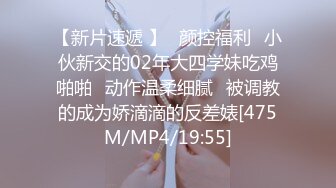 【新片速遞 】 颜控福利 小伙新交的02年大四学妹吃鸡啪啪 动作温柔细腻 被调教的成为娇滴滴的反差婊[475M/MP4/19:55]